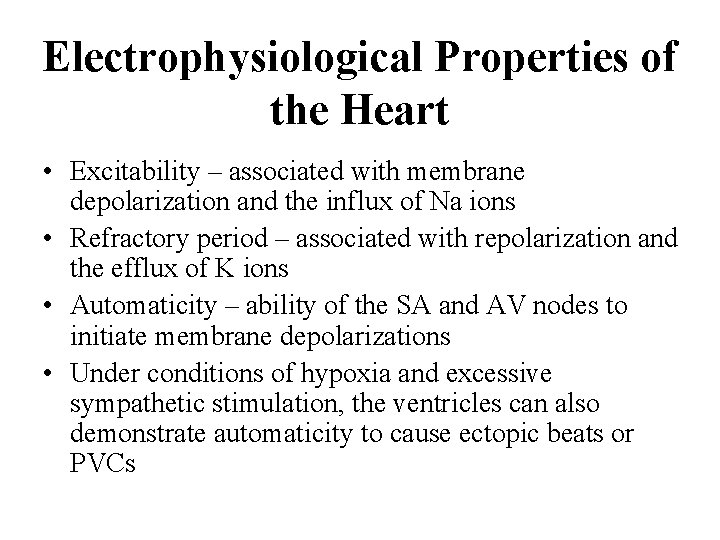 Electrophysiological Properties of the Heart

• Excitability – associated with membrane depolarization and the influx of Na ions
• Refractory period – associated with repolarization and the efflux of K ions
• Automaticity – ability of the SA and AV nodes to initiate membrane depolarizations
• Under conditions of hypoxia and excessive sympathetic stimulation, the ventricles can also demonstrate automaticity to cause ectopic beats or PVCs